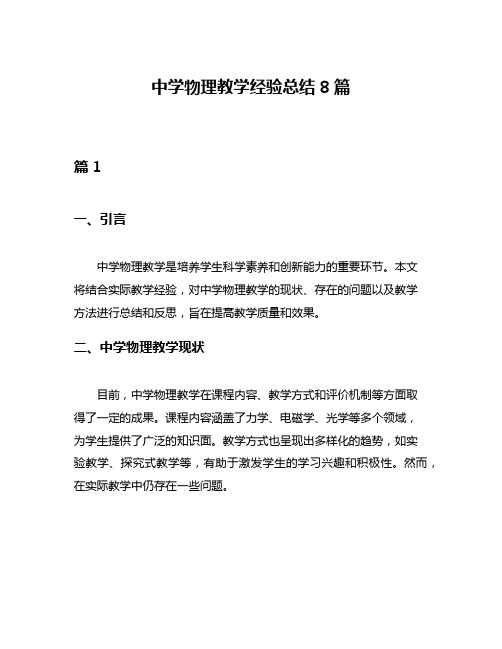 中学物理教学经验总结 8 篇

篇 1

一、引言

中学物理教学是培养学生科学素养和创新能力的重要环节。本文将结合实际教学经验，对中学物理教学的现状、存在的问题以及教学方法进行总结和反思，旨在提高教学质量和效果。

二、中学物理教学现状

目前，中学物理教学在课程内容、教学方式和评价机制等方面取得了一定的成果。课程内容涵盖了力学、电磁学、光学等多个领域，为学生提供了广泛的知识面。教学方式也呈现出多样化的趋势，如实验教学、探究式教学等，有助于激发学生的学习兴趣和积极性。然而，在实际教学中仍存在一些问题。